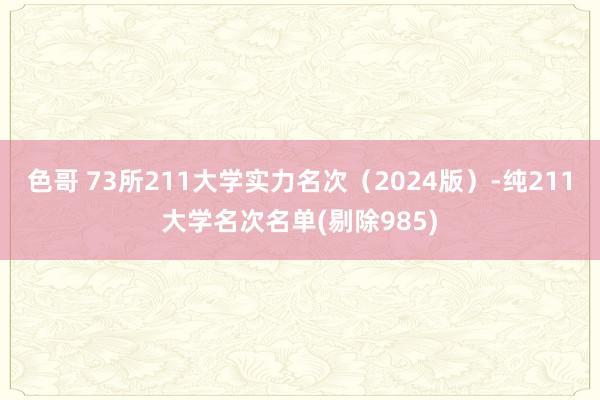 色哥 73所211大学实力名次（2024版）-纯211大学名次名单(剔除985)